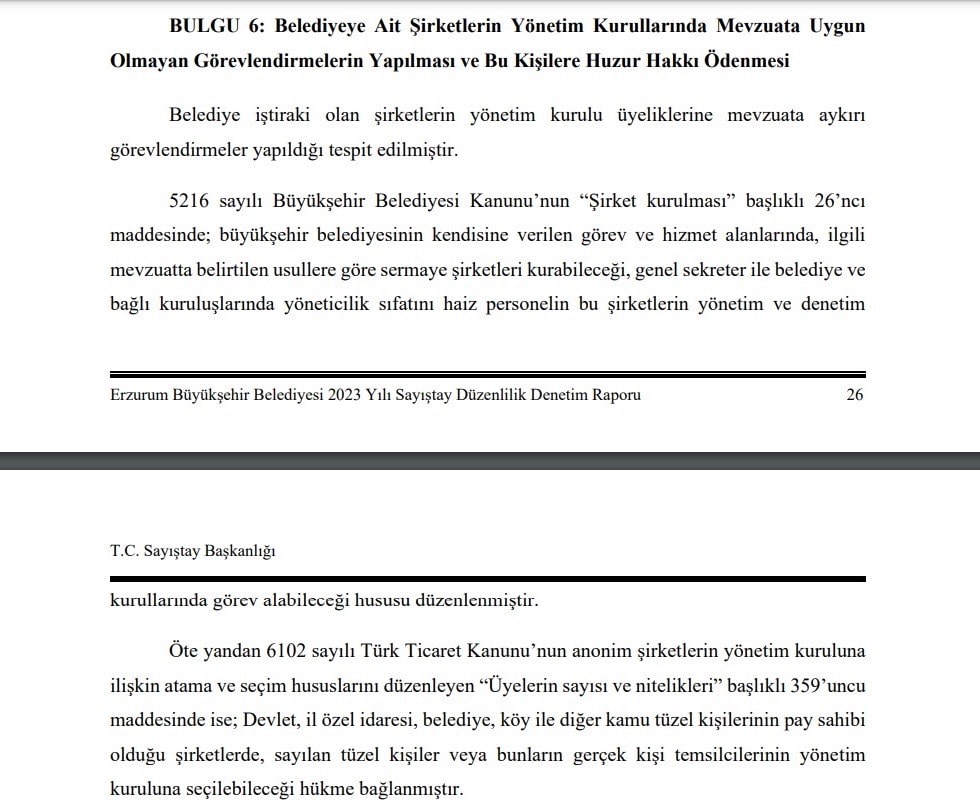 BULGU 6: Belediyeye Ait Şirketlerin Yönetim Kurullarında Mevzuata Uygun Olmayan Görevlendirmelerin Yapılması ve Bu Kişilere Huzur Hakkı Ödenmesi

Belediye iştiraki olan şirketlerin yönetim kurulu üyeliklerine mevzuata aykırı görevlendirmeler yapıldığı tespit edilmiştir.

5216 sayılı Büyükşehir Belediyesi Kanunu'nun "Şirket kurulması" başlıklı 26'ncı maddesinde; büyükşehir belediyesinin kendisine verilen görev ve hizmet alanlarında, ilgili mevzuatta belirtilen usullere göre sermaye şirketleri kurabileceği, genel sekreter ile belediye ve bağlı kuruluşlarında yöneticilik sıfatını haiz personelin bu şirketlerin yönetim ve denetim

Erzurum Büyükşehir Belediyesi 2023 Yılı Sayıştay Düzenlilik Denetim Raporu 26

T.C. Sayıştay Başkanlığı

kurullarında görev alabileceği hususu düzenlenmiştir.

Öte yandan 6102 sayılı Türk Ticaret Kanunu'nun anonim şirketlerin yönetim kuruluna ilişkin atama ve seçim hususlarını düzenleyen "Üyelerin sayısı ve nitelikleri" başlıklı 359'uncu maddesinde ise; Devlet, il özel idaresi, belediye, köy ile diğer kamu tüzel kişilerinin pay sahibi olduğu şirketlerde, sayılan tüzel kişiler veya bunların gerçek kişi temsilcilerinin yönetim kuruluna seçilebileceği hükme bağlanmıştır.